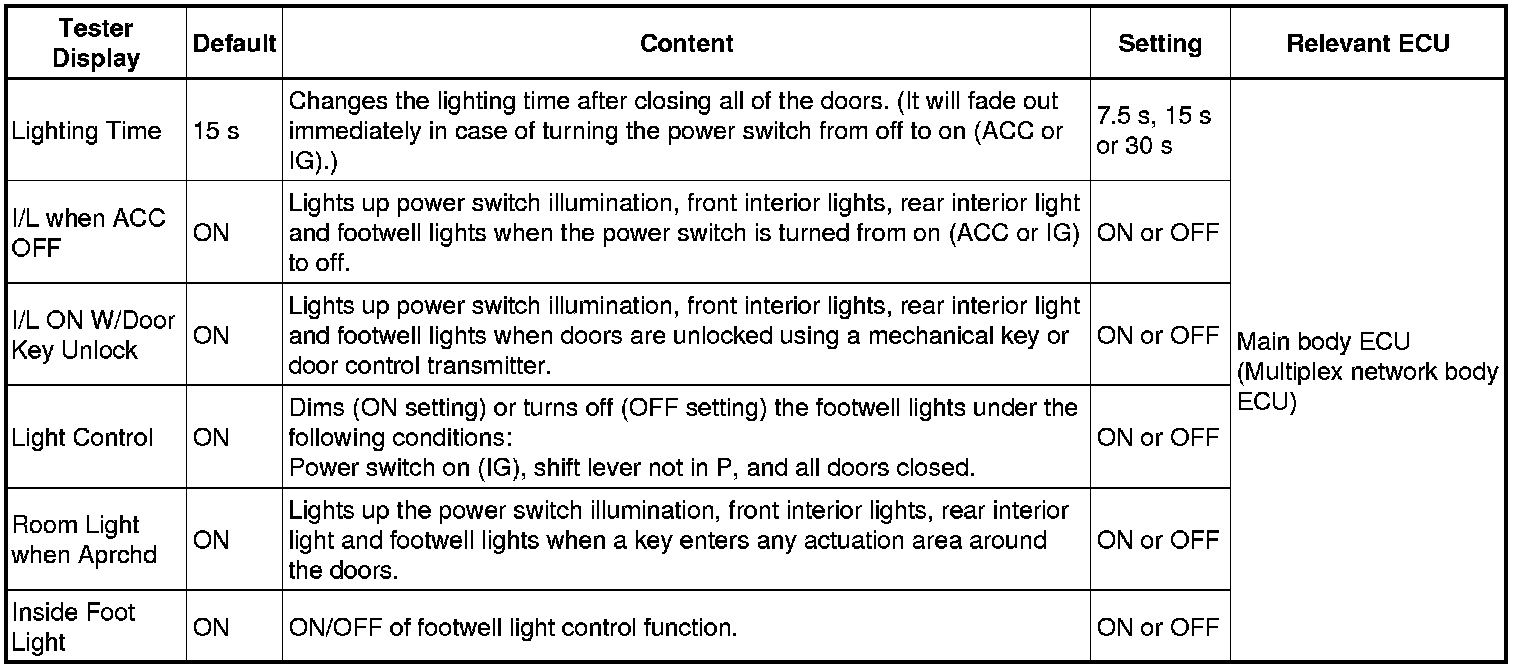 | Tester Display | Default | Content | Setting | Relevant ECU |
|---|---|---|---|---|
| Lighting Time | 15 s | Changes the lighting time after closing all of the doors. (It will fade out immediately in case of turning the power switch from off to on (ACC or IG).) | 7.5 s, 15 s or 30 s | Main body ECU (Multiplex network body ECU) |
| I/L when ACC OFF | ON | Lights up power switch illumination, front interior lights, rear interior light and footwell lights when the power switch is turned from on (ACC or IG) to off. | ON or OFF | |
| I/L ON W/Door Key Unlock | ON | Lights up power switch illumination, front interior lights, rear interior light and footwell lights when doors are unlocked using a mechanical key or door control transmitter. | ON or OFF | |
| Light Control | ON | Dims (ON setting) or turns off (OFF setting) the footwell lights under the following conditions: Power switch on (IG), shift lever not in P, and all doors closed. | ON or OFF | |
| Room Light when Aprchd | ON | Lights up the power switch illumination, front interior lights, rear interior light and footwell lights when a key enters any actuation area around the doors. | ON or OFF | |
| Inside Foot Light | ON | ON/OFF of footwell light control function. | ON or OFF | |